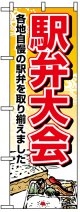 駅弁大会

各地自慢の駅弁を取り揃えました